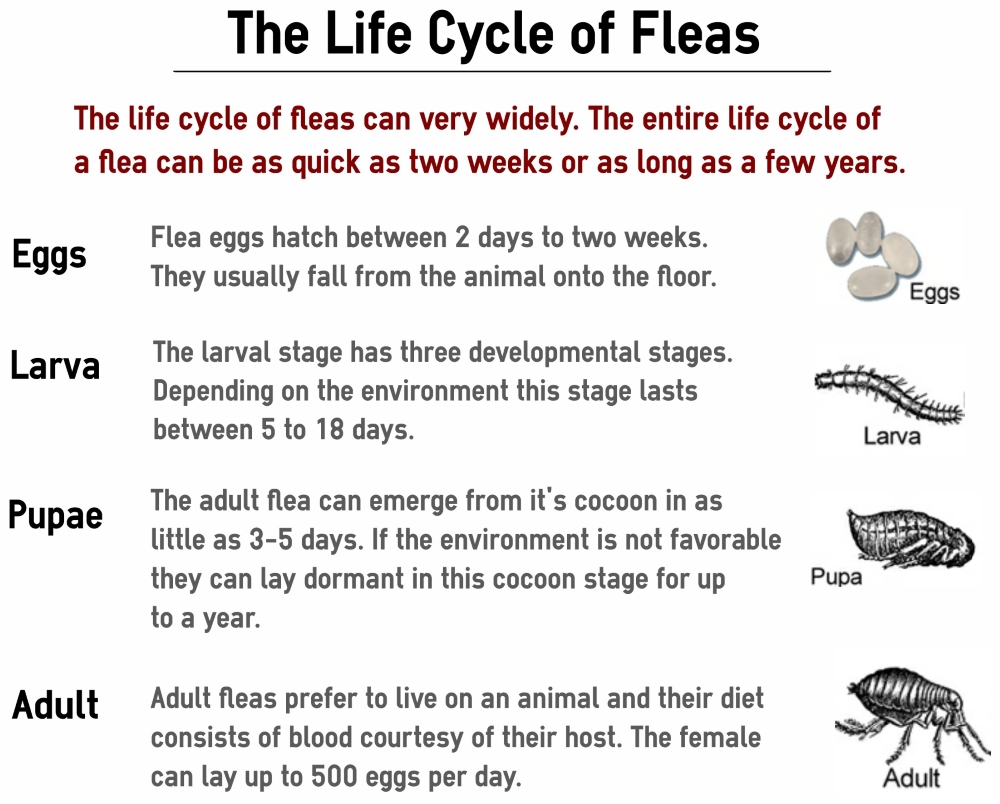 The Life Cycle of Fleas

The life cycle of fleas can very widely. The entire life cycle of a flea can be as quick as two weeks or as long as a few years.

Eggs

Flea eggs hatch between 2 days to two weeks. They usually fall from the animal onto the floor.

Eggs

Larva

The larval stage has three developmental stages. Depending on the environment this stage lasts between 5 to 18 days.

Larva

Pupae

The adult flea can emerge from it's cocoon in as little as 3-5 days. If the environment is not favorable they can lay dormant in this cocoon stage for up to a year.

Pupa

Adult

Adult fleas prefer to live on an animal and their diet consists of blood courtesy of their host. The female can lay up to 500 eggs per day.

Adult